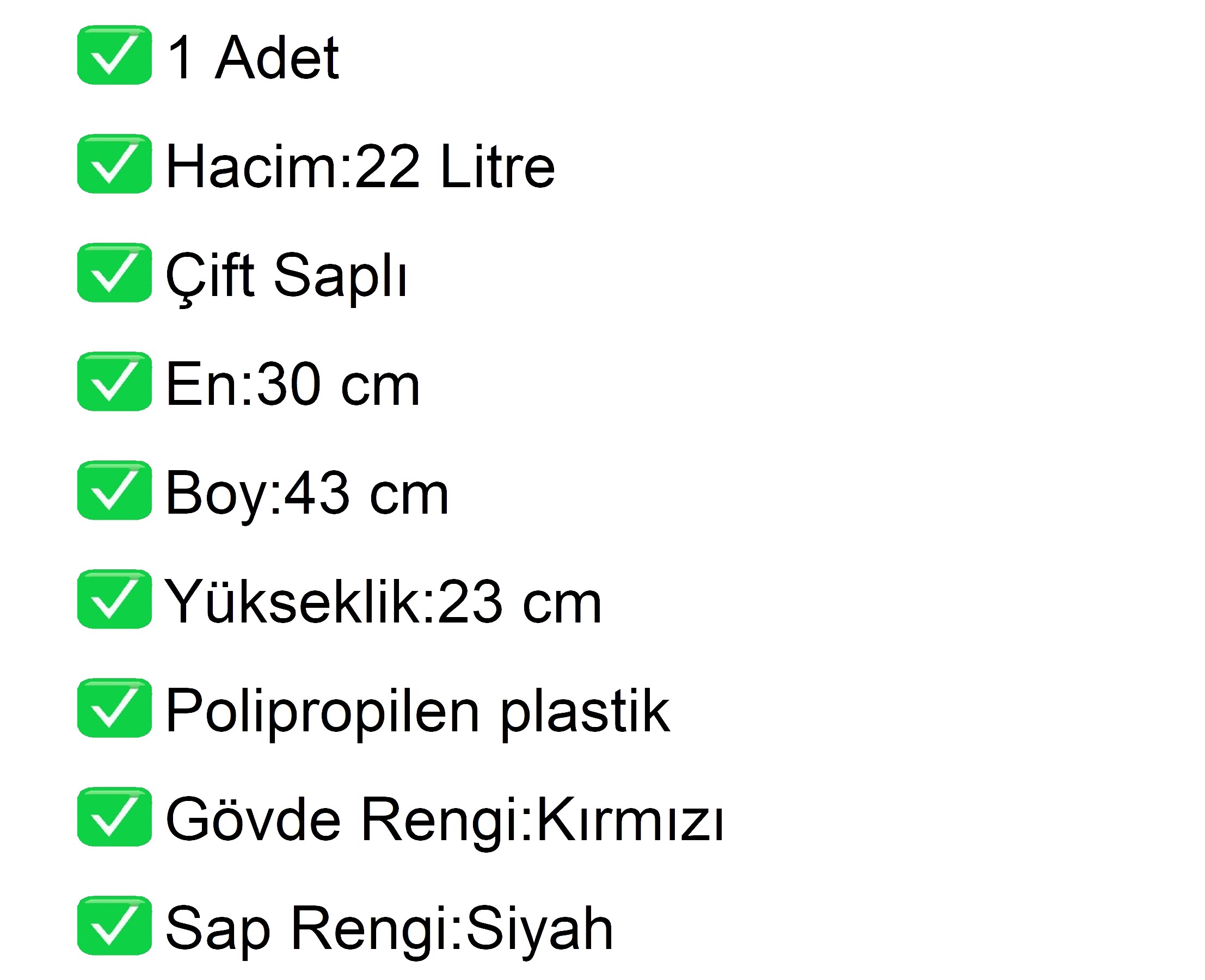 ☑ 1 Adet

☑ Hacim:22 Litre

☑ Çift Saplı

☑ En:30 cm

☑ Boy:43 cm

☑ Yükseklik:23 cm

☑ Polipropilen plastik

☑ Gövde Rengi:Kırmızı

☑ Sap Rengi:Siyah